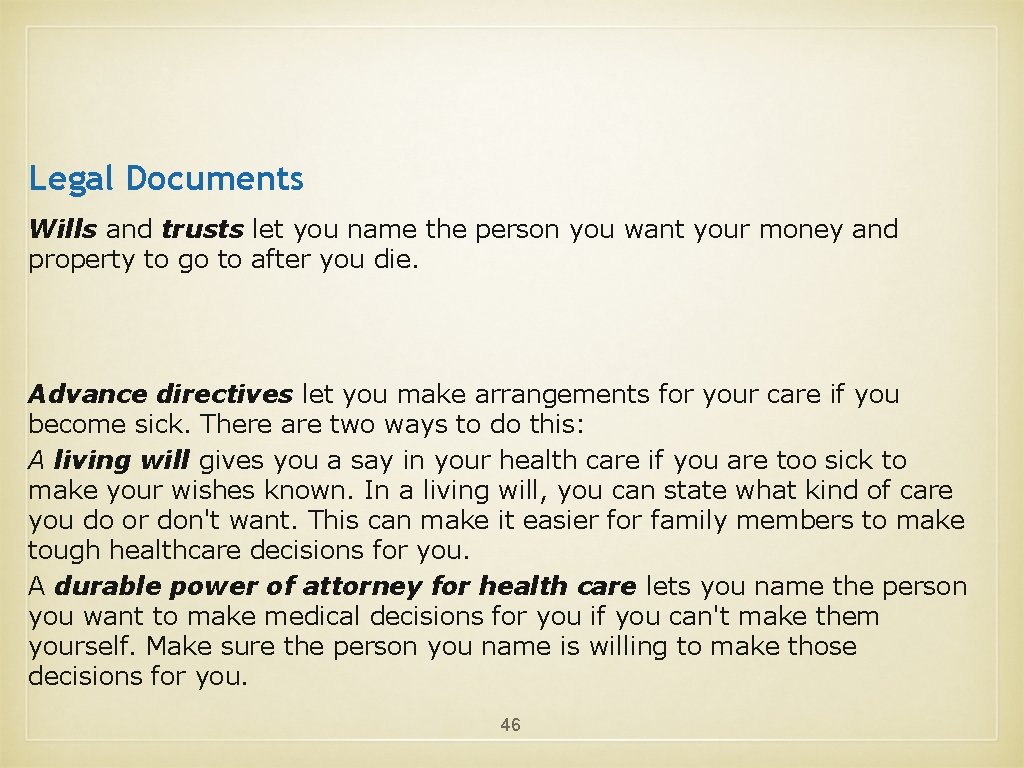 Legal Documents

Wills and trusts let you name the person you want your money and property to go to after you die.

Advance directives let you make arrangements for your care if you become sick. There are two ways to do this:
A living will gives you a say in your health care if you are too sick to make your wishes known. In a living will, you can state what kind of care you do or don't want. This can make it easier for family members to make tough healthcare decisions for you.
A durable power of attorney for health care lets you name the person you want to make medical decisions for you if you can't make them yourself. Make sure the person you name is willing to make those decisions for you.

46